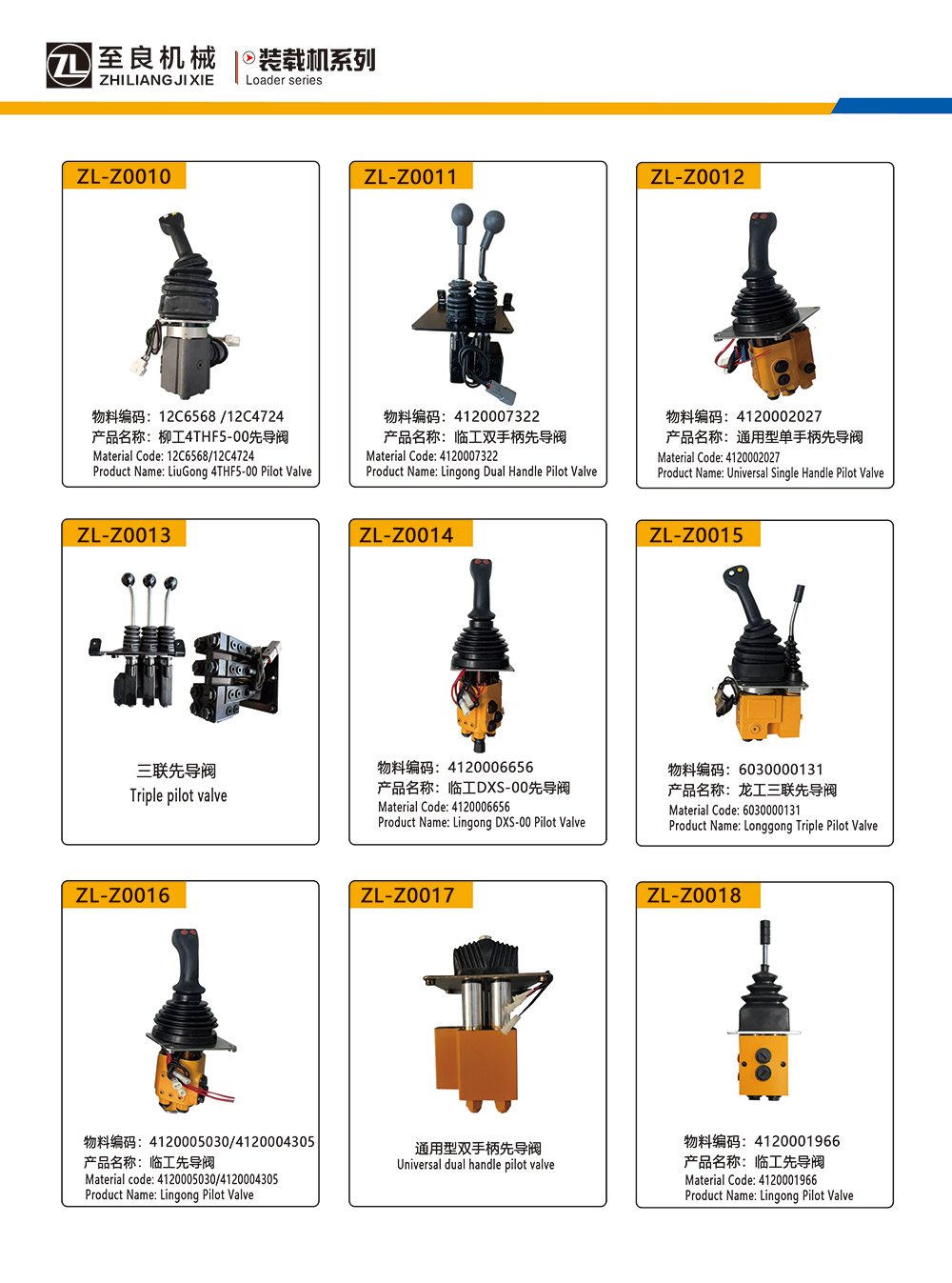 ZL 至良机械 ZHILIANGJIXIE

装载机系列 Loader series

ZL-Z0010

物料编码：12C6568 /12C4724
产品名称：柳工4THF5-00先导阀
Material Code: 12C6568/12C4724
Product Name: LiuGong 4THF5-00 Pilot Valve

ZL-Z0011

物料编码：4120007322
产品名称：临工双手柄先导阀
Material Code: 4120007322
Product Name: Lingong Dual Handle Pilot Valve

ZL-Z0012

物料编码：4120002027
产品名称：通用型单手柄先导阀
Material Code: 4120002027
Product Name: Universal Single Handle Pilot Valve

ZL-Z0013

三联先导阀
Triple pilot valve

ZL-Z0014

物料编码：4120006656
产品名称：临工DXS-00先导阀
Material Code: 4120006656
Product Name: Lingong DXS-00 Pilot Valve

ZL-Z0015

物料编码：6030000131
产品名称：龙工三联先导阀
Material Code: 6030000131
Product Name: Longgong Triple Pilot Valve

ZL-Z0016

物料编码：4120005030/4120004305
产品名称：临工先导阀
Material code: 4120005030/4120004305
Product Name: Lingong Pilot Valve

ZL-Z0017

通用型双手柄先导阀
Universal dual handle pilot valve

ZL-Z0018

物料编码：4120001966
产品名称：临工先导阀
Material Code: 4120001966
Product Name: Lingong Pilot Valve